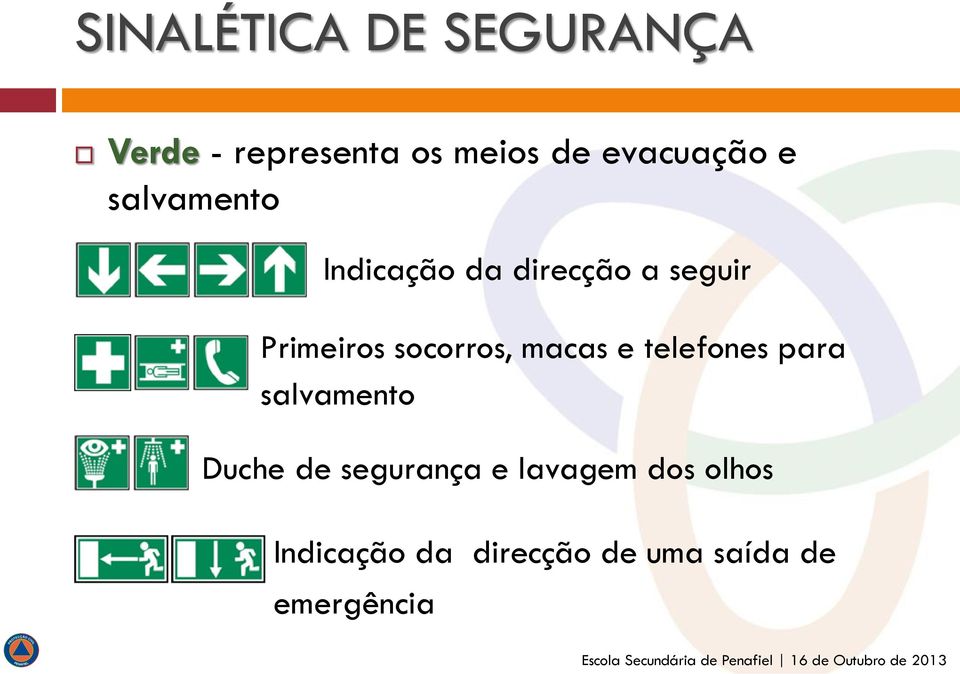 SINALÉTICA DE SEGURANÇA

Verde - representa os meios de evacuação e salvamento

Indicação da direcção a seguir

Primeiros socorros, macas e telefones para salvamento

Duche de segurança e lavagem dos olhos

Indicação da direcção de uma saída de emergência

Escola Secundária de Penafiel | 16 de Outubro de 2013